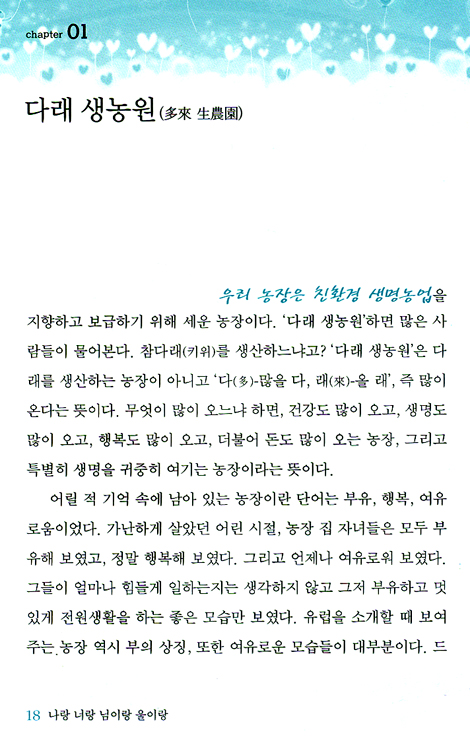 chapter 01

다래 생농원(多來 生農園)

우리 농장은 친환경 생명농업을 지향하고 보급하기 위해 세운 농장이다. '다래 생농원'하면 많은 사람들이 물어본다. 참다래(키위)를 생산하느냐고? '다래 생농원'은 다래를 생산하는 농장이 아니고 '다(多)-많을 다, 래(來)-올 래', 즉 많이 온다는 뜻이다. 무엇이 많이 오느냐 하면, 건강도 많이 오고, 생명도 많이 오고, 행복도 많이 오고, 더불어 돈도 많이 오는 농장, 그리고 특별히 생명을 귀중히 여기는 농장이라는 뜻이다.

어릴 적 기억 속에 남아 있는 농장이란 단어는 부유, 행복, 여유로움이었다. 가난하게 살았던 어린 시절, 농장 집 자녀들은 모두 부유해 보였고, 정말 행복해 보였다. 그리고 언제나 여유로워 보였다. 그들이 얼마나 힘들게 일하는지는 생각하지 않고 그저 부유하고 멋있게 전원생활을 하는 좋은 모습만 보였다. 유럽을 소개할 때 보여주는 농장 역시 부의 상징, 또한 여유로운 모습들이 대부분이다. 드

18 나랑 너랑 님이랑 울이랑